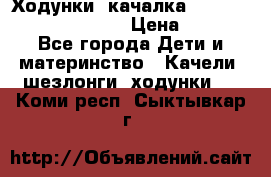 Ходунки качалка

Цена

Все города Дети и материнство Качели шезлонги ходунки

Коми респ Сыктывкар г

http://Объявлений.сайт